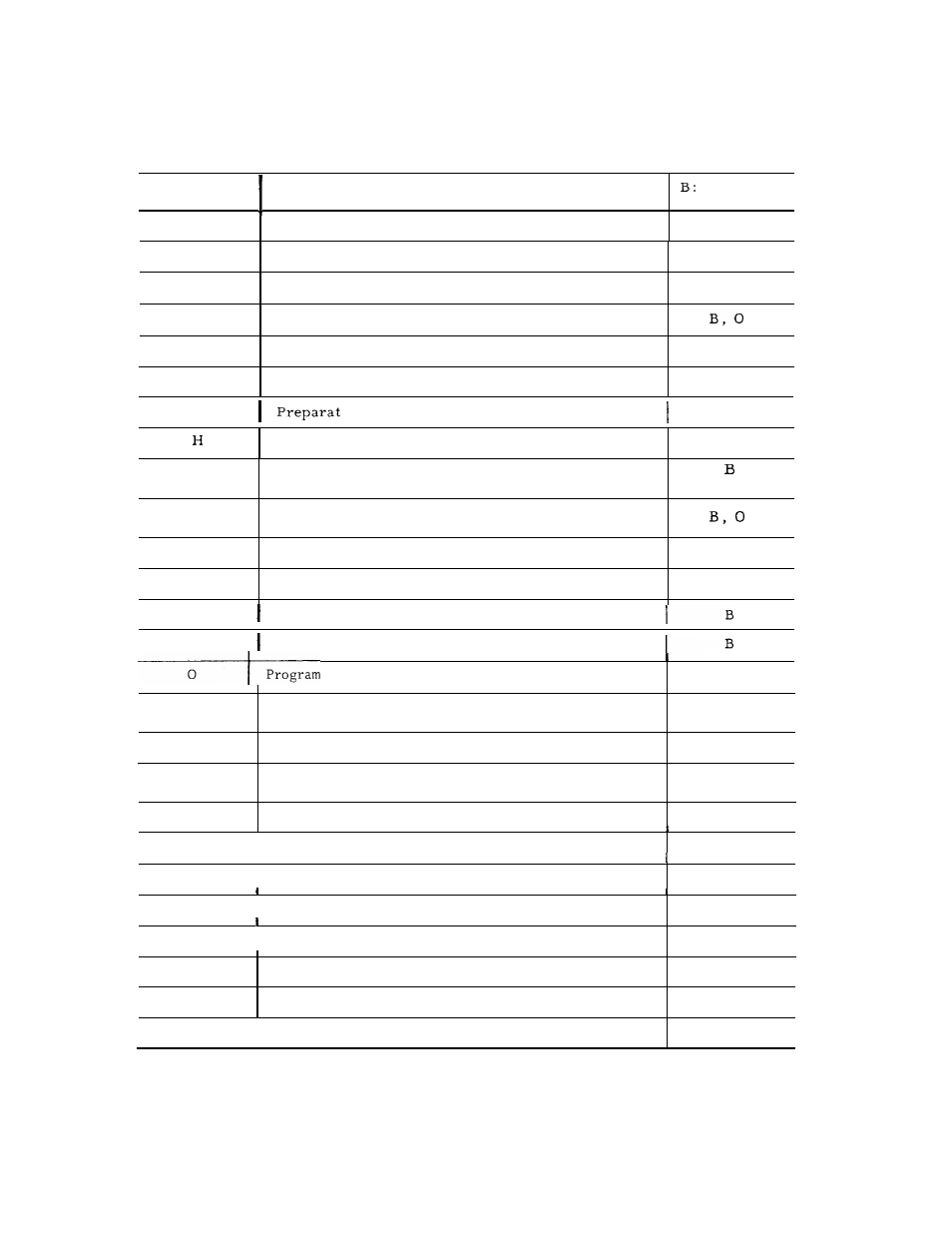 | | | B: |
|---|---|---|
| | | |
| | | |
| | | |
| | | B, O |
| | | |
| | | |
| | Preparat | |
| H | | |
| | | B |
| | | B, O |
| | | |
| | | |
| | | B |
| | | B |
| O | Program | |
| | | |
| | | |
| | | |
| | | |
| | | |
| | | |
| | | |
| | | |
| | | |
| | | |
| | | |